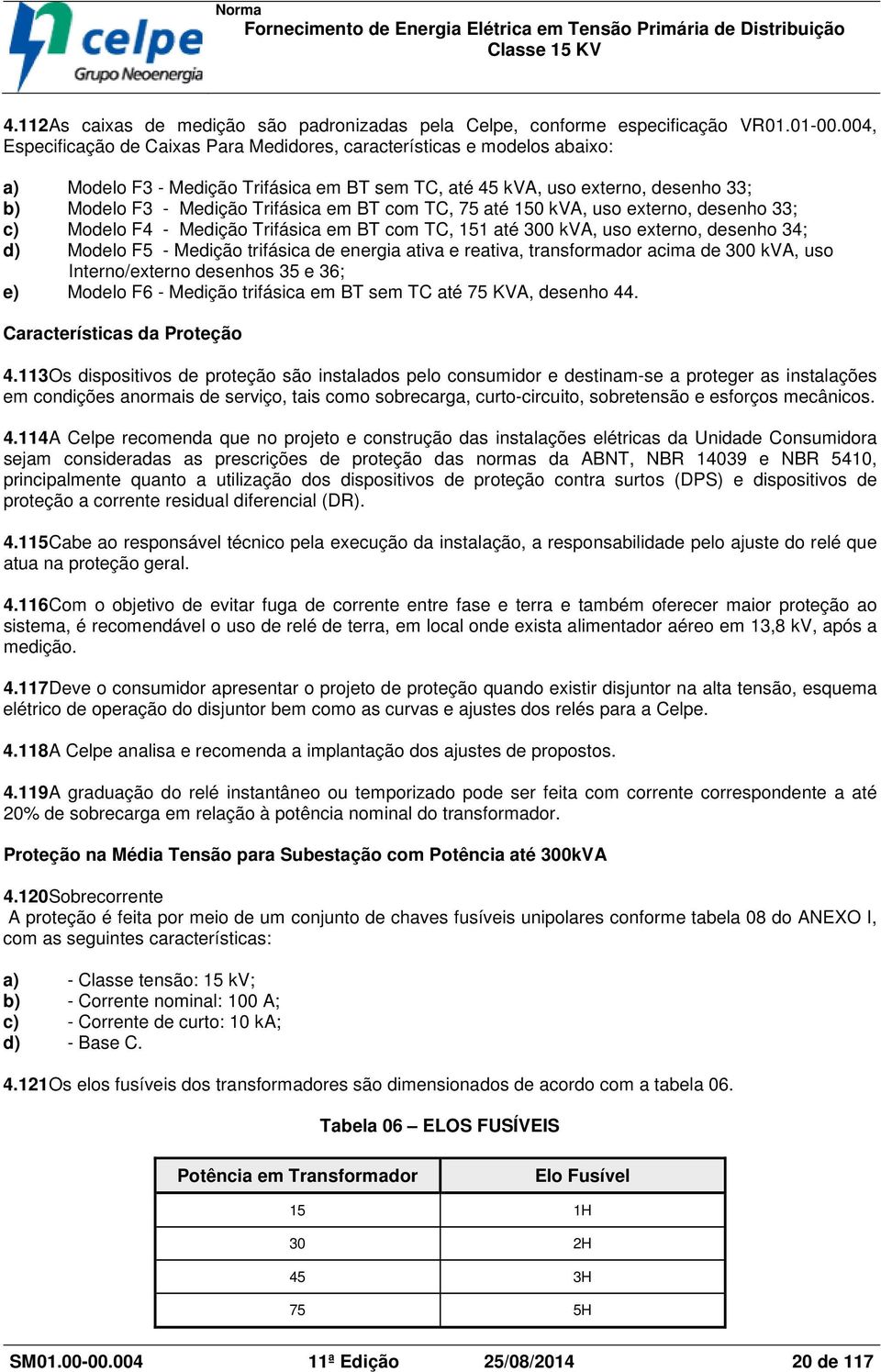 celpe
Grupo Neoenergia

Norma
Fornecimento de Energia Elétrica em Tensão Primária de Distribuição
Classe 15 KV

4.112As caixas de medição são padronizadas pela Celpe, conforme especificação VR01.01-00.004, Especificação de Caixas Para Medidores, características e modelos abaixo:

a) Modelo F3 - Medição Trifásica em BT sem TC, até 45 kVA, uso externo, desenho 33;
b) Modelo F3 - Medição Trifásica em BT com TC, 75 até 150 kVA, uso externo, desenho 33;
c) Modelo F4 - Medição Trifásica em BT com TC, 151 até 300 kVA, uso externo, desenho 34;
d) Modelo F5 - Medição trifásica de energia ativa e reativa, transformador acima de 300 kVA, uso Interno/externo desenhos 35 e 36;
e) Modelo F6 - Medição trifásica em BT sem TC até 75 KVA, desenho 44.

Características da Proteção

4.113Os dispositivos de proteção são instalados pelo consumidor e destinam-se a proteger as instalações em condições anormais de serviço, tais como sobrecarga, curto-circuito, sobretensão e esforços mecânicos.

4.114A Celpe recomenda que no projeto e construção das instalações elétricas da Unidade Consumidora sejam consideradas as prescrições de proteção das normas da ABNT, NBR 14039 e NBR 5410, principalmente quanto a utilização dos dispositivos de proteção contra surtos (DPS) e dispositivos de proteção a corrente residual diferencial (DR).

4.115Cabe ao responsável técnico pela execução da instalação, a responsabilidade pelo ajuste do relé que atua na proteção geral.

4.116Com o objetivo de evitar fuga de corrente entre fase e terra e também oferecer maior proteção ao sistema, é recomendável o uso de relé de terra, em local onde exista alimentador aéreo em 13,8 kV, após a medição.

4.117Deve o consumidor apresentar o projeto de proteção quando existir disjuntor na alta tensão, esquema elétrico de operação do disjuntor bem como as curvas e ajustes dos relés para a Celpe.

4.118A Celpe analisa e recomenda a implantação dos ajustes de propostos.

4.119A graduação do relé instantâneo ou temporizado pode ser feita com corrente correspondente a até 20% de sobrecarga em relação à potência nominal do transformador.

Proteção na Média Tensão para Subestação com Potência até 300kVA

4.120Sobrecorrente
A proteção é feita por meio de um conjunto de chaves fusíveis unipolares conforme tabela 08 do ANEXO I, com as seguintes características:

a) - Classe tensão: 15 kV;
b) - Corrente nominal: 100 A;
c) - Corrente de curto: 10 kA;
d) - Base C.

4.121Os elos fusíveis dos transformadores são dimensionados de acordo com a tabela 06.

Tabela 06 – ELOS FUSÍVEIS

| Potência em Transformador | Elo Fusível |
|---|---|
| 15 | 1H |
| 30 | 2H |
| 45 | 3H |
| 75 | 5H |

SM01.00-00.004 11ª Edição 25/08/2014 20 de 117